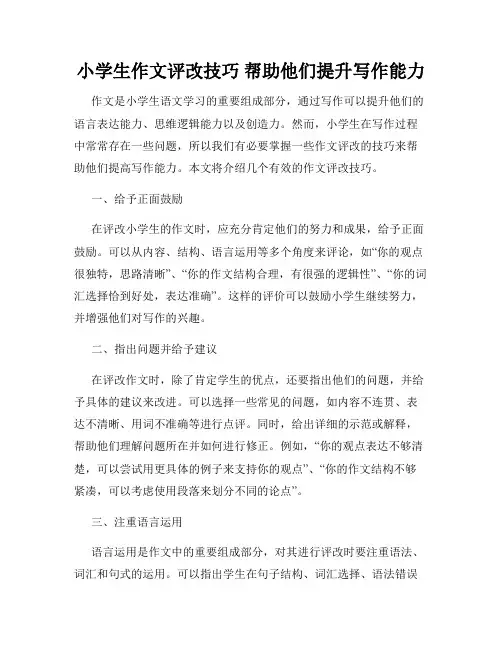 小学生作文评改技巧 帮助他们提升写作能力

作文是小学生语文学习的重要组成部分，通过写作可以提升他们的语言表达能力、思维逻辑能力以及创造力。然而，小学生在写作过程中常常存在一些问题，所以我们有必要掌握一些作文评改的技巧来帮助他们提高写作能力。本文将介绍几个有效的作文评改技巧。

一、给予正面鼓励

在评改小学生的作文时，应充分肯定他们的努力和成果，给予正面鼓励。可以从内容、结构、语言运用等多个角度来评论，如“你的观点很独特，思路清晰”、“你的作文结构合理，有很强的逻辑性”、“你的词汇选择恰到好处，表达准确”。这样的评价可以鼓励小学生继续努力，并增强他们对写作的兴趣。

二、指出问题并给予建议

在评改作文时，除了肯定学生的优点，还要指出他们的问题，并给予具体的建议来改进。可以选择一些常见的问题，如内容不连贯、表达不清晰、用词不准确等进行点评。同时，给出详细的示范或解释，帮助他们理解问题所在并如何进行修正。例如，“你的观点表达不够清楚，可以尝试用更具体的例子来支持你的观点”、“你的作文结构不够紧凑，可以考虑使用段落来划分不同的论点”。

三、注重语言运用

语言运用是作文中的重要组成部分，对其进行评改时要注重语法、词汇和句式的运用。可以指出学生在句子结构、词汇选择、语法错误